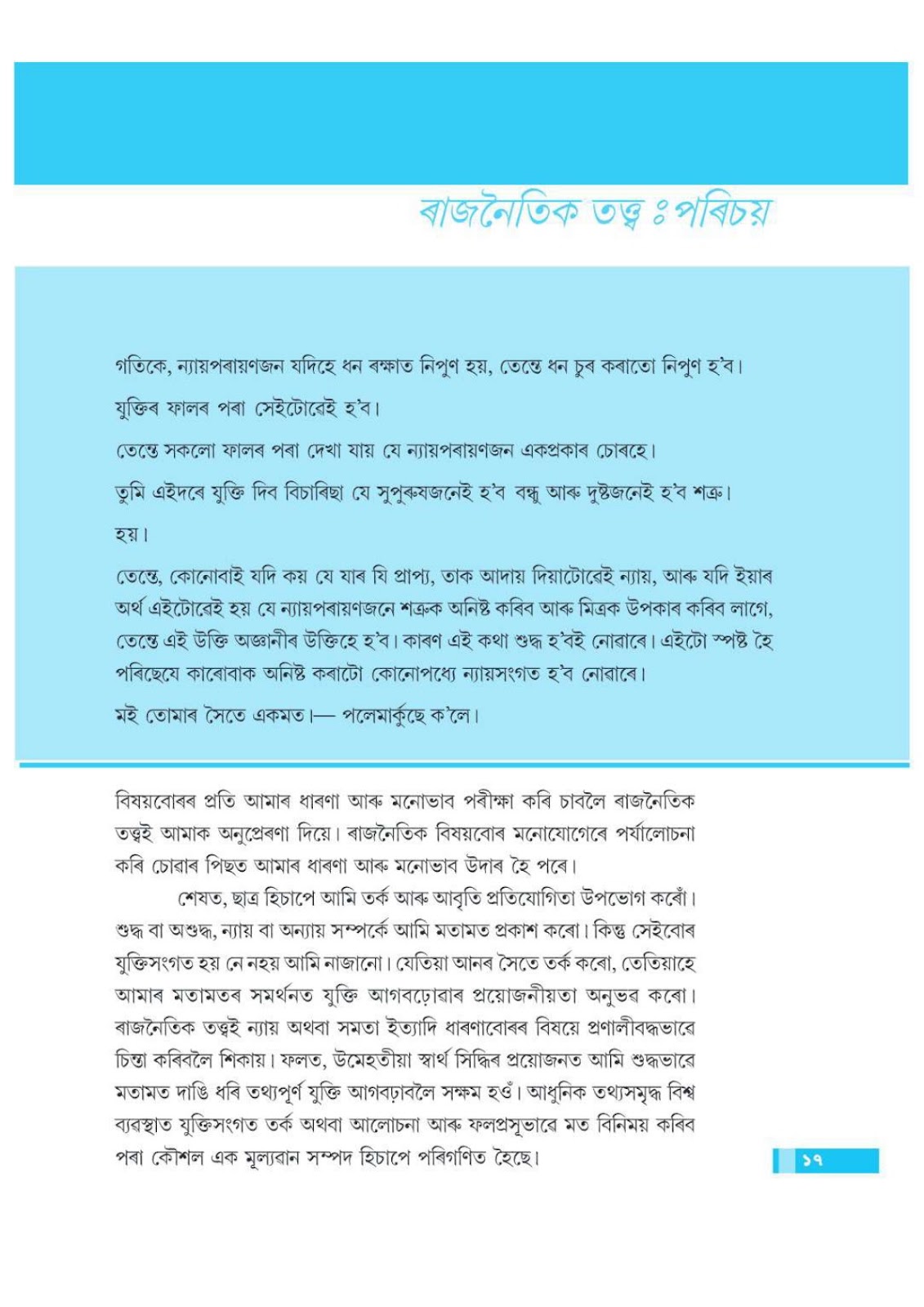 ৰাজনৈতিক তত্ত্ব ঃ পৰিচয়

গতিকে, ন্যায়পৰায়ণজন যদিহে ধন ৰক্ষাত নিপুণ হয়, তেন্তে ধন চুৰ কৰাতো নিপুণ হ'ব।

যুক্তিৰ ফালৰ পৰা সেইটোৱেই হ'ব।

তেন্তে সকলো ফালৰ পৰা দেখা যায় যে ন্যায়পৰায়ণজন একপ্ৰকাৰ চোৰহে।

তুমি এইদৰে যুক্তি দিব বিচাৰিছা যে সুপুৰুষজনেই হ'ব বন্ধু আৰু দুষ্টজনেই হ'ব শত্ৰু।

হয়।

তেন্তে, কোনোবাই যদি কয় যে যাৰ যি প্ৰাপ্য, তাক আদায় দিয়াটোৱেই ন্যায়, আৰু যদি ইয়াৰ অৰ্থ এইটোৱেই হয় যে ন্যায়পৰায়ণজনে শত্ৰুক অনিষ্ট কৰিব আৰু মিত্ৰক উপকাৰ কৰিব লাগে, তেন্তে এই উক্তি অজ্ঞানীৰ উক্তিহে হ'ব। কাৰণ এই কথা শুদ্ধ হ'বই নোৱাৰে। এইটো স্পষ্ট হৈ পৰিছেযে কাৰোবাক অনিষ্ট কৰাটো কোনোপধ্যে ন্যায়সংগত হ'ব নোৱাৰে।

মই তোমাৰ সৈতে একমত।— পলেমাৰ্কুছে ক'লে।

বিষয়বোৰৰ প্ৰতি আমাৰ ধাৰণা আৰু মনোভাব পৰীক্ষা কৰি চাবলৈ ৰাজনৈতিক তত্ত্বই আমাক অনুপ্ৰেৰণা দিয়ে। ৰাজনৈতিক বিষয়বোৰ মনোযোগেৰে পৰ্যালোচনা কৰি চোৱাৰ পিছত আমাৰ ধাৰণা আৰু মনোভাব উদাৰ হৈ পৰে।

শেষত, ছাত্ৰ হিচাপে আমি তৰ্ক আৰু আবৃতি প্ৰতিযোগিতা উপভোগ কৰোঁ। শুদ্ধ বা অশুদ্ধ, ন্যায় বা অন্যায় সম্পৰ্কে আমি মতামত প্ৰকাশ কৰো। কিন্তু সেইবোৰ যুক্তিসংগত হয় নে নহয় আমি নাজানো। যেতিয়া আনৰ সৈতে তৰ্ক কৰো, তেতিয়াহে আমাৰ মতামতৰ সমৰ্থনত যুক্তি আগবঢ়োৱাৰ প্ৰয়োজনীয়তা অনুভৱ কৰো। ৰাজনৈতিক তত্ত্বই ন্যায় অথবা সমতা ইত্যাদি ধাৰণাবোৰৰ বিষয়ে প্ৰণালীবদ্ধভাৱে চিন্তা কৰিবলৈ শিকায়। ফলত, উমেহতীয়া স্বাৰ্থ সিদ্ধিৰ প্ৰয়োজনত আমি শুদ্ধভাৱে মতামত দাঙি ধৰি তথ্যপূৰ্ণ যুক্তি আগবঢ়াবলৈ সক্ষম হওঁ। আধুনিক তথ্যসমৃদ্ধ বিশ্ব ব্যৱস্থাত যুক্তিসংগত তৰ্ক অথবা আলোচনা আৰু ফলপ্ৰসূভাৱে মত বিনিময় কৰিব পৰা কৌশল এক মূল্যৱান সম্পদ হিচাপে পৰিগণিত হৈছে।

১৭